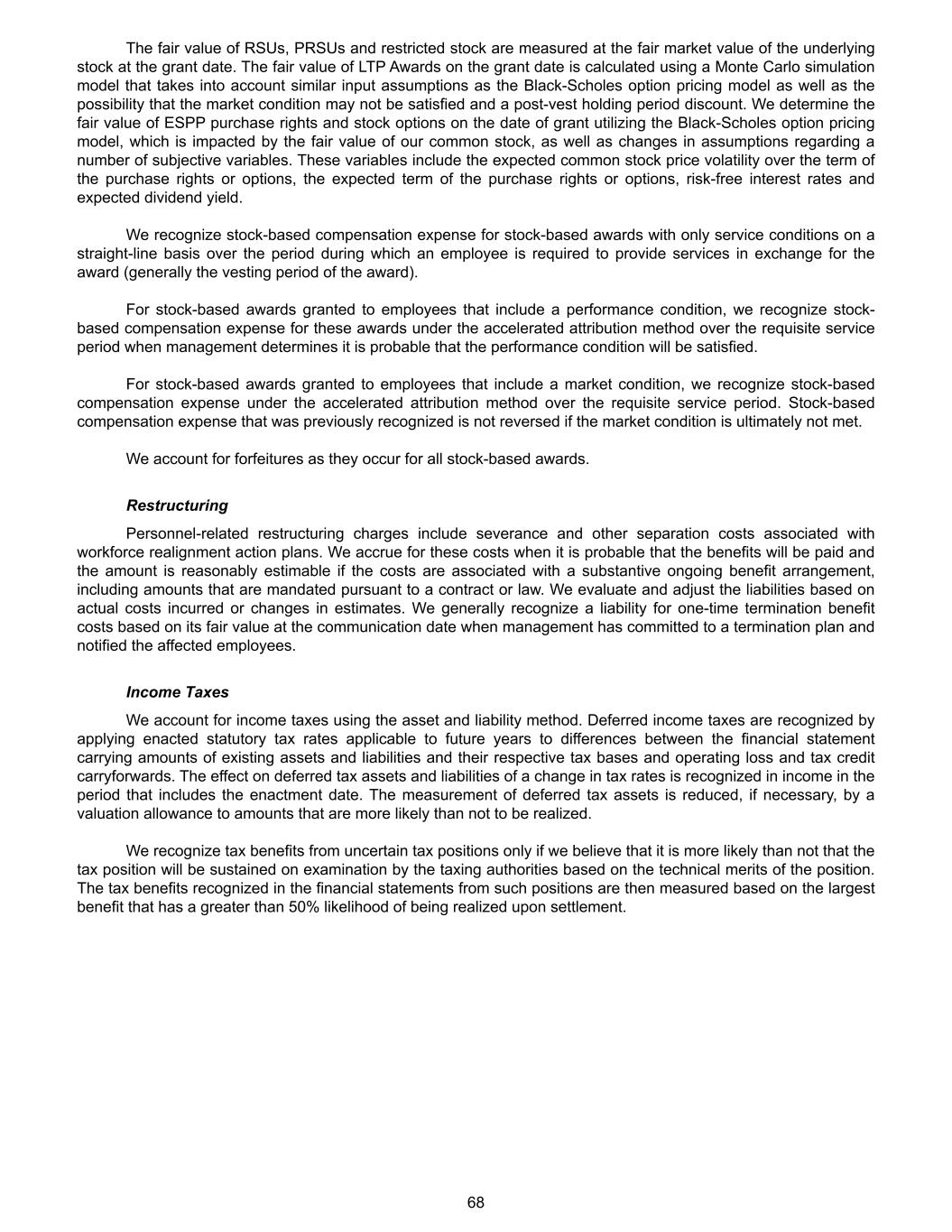 The fair value of RSUs, PRSUs and restricted stock are measured at the fair market value of the underlying stock at the grant date. The fair value of LTP Awards on the grant date is calculated using a Monte Carlo simulation model that takes into account similar input assumptions as the Black-Scholes option pricing model as well as the possibility that the market condition may not be satisfied and a post-vest holding period discount. We determine the fair value of ESPP purchase rights and stock options on the date of grant utilizing the Black-Scholes option pricing model, which is impacted by the fair value of our common stock, as well as changes in assumptions regarding a number of subjective variables. These variables include the expected common stock price volatility over the term of the purchase rights or options, the expected term of the purchase rights or options, risk-free interest rates and expected dividend yield.

We recognize stock-based compensation expense for stock-based awards with only service conditions on a straight-line basis over the period during which an employee is required to provide services in exchange for the award (generally the vesting period of the award).

For stock-based awards granted to employees that include a performance condition, we recognize stock-based compensation expense for these awards under the accelerated attribution method over the requisite service period when management determines it is probable that the performance condition will be satisfied.

For stock-based awards granted to employees that include a market condition, we recognize stock-based compensation expense under the accelerated attribution method over the requisite service period. Stock-based compensation expense that was previously recognized is not reversed if the market condition is ultimately not met.

We account for forfeitures as they occur for all stock-based awards.

Restructuring

Personnel-related restructuring charges include severance and other separation costs associated with workforce realignment action plans. We accrue for these costs when it is probable that the benefits will be paid and the amount is reasonably estimable if the costs are associated with a substantive ongoing benefit arrangement, including amounts that are mandated pursuant to a contract or law. We evaluate and adjust the liabilities based on actual costs incurred or changes in estimates. We generally recognize a liability for one-time termination benefit costs based on its fair value at the communication date when management has committed to a termination plan and notified the affected employees.

Income Taxes

We account for income taxes using the asset and liability method. Deferred income taxes are recognized by applying enacted statutory tax rates applicable to future years to differences between the financial statement carrying amounts of existing assets and liabilities and their respective tax bases and operating loss and tax credit carryforwards. The effect on deferred tax assets and liabilities of a change in tax rates is recognized in income in the period that includes the enactment date. The measurement of deferred tax assets is reduced, if necessary, by a valuation allowance to amounts that are more likely than not to be realized.

We recognize tax benefits from uncertain tax positions only if we believe that it is more likely than not that the tax position will be sustained on examination by the taxing authorities based on the technical merits of the position. The tax benefits recognized in the financial statements from such positions are then measured based on the largest benefit that has a greater than 50% likelihood of being realized upon settlement.

68